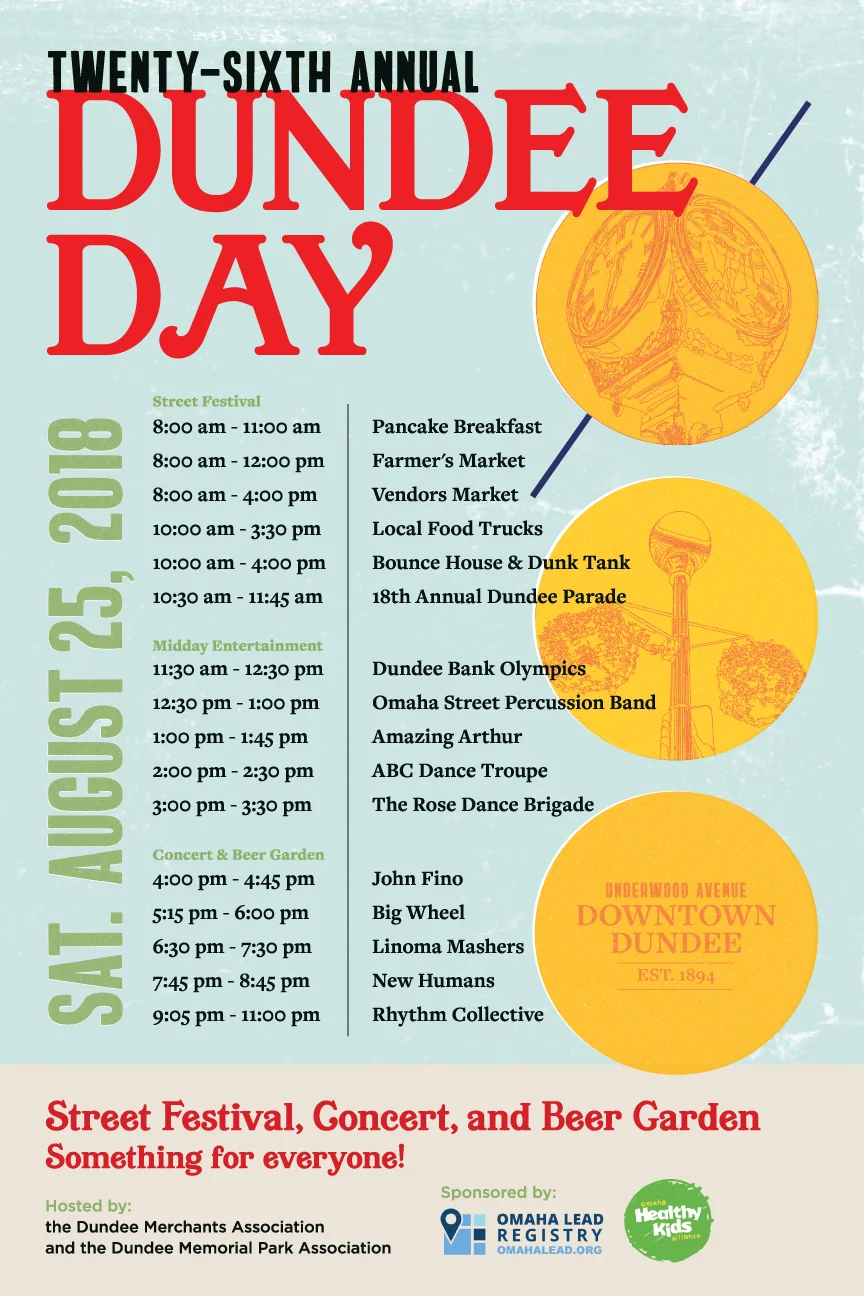 TWENTY-SIXTH ANNUAL
DUNDEE DAY

SAT. AUGUST 25, 2018

Street Festival

| | |
|---|---|
| 8:00 am - 11:00 am | Pancake Breakfast |
| 8:00 am - 12:00 pm | Farmer's Market |
| 8:00 am - 4:00 pm | Vendors Market |
| 10:00 am - 3:30 pm | Local Food Trucks |
| 10:00 am - 4:00 pm | Bounce House & Dunk Tank |
| 10:30 am - 11:45 am | 18th Annual Dundee Parade |

Midday Entertainment

| | |
|---|---|
| 11:30 am - 12:30 pm | Dundee Bank Olympics |
| 12:30 pm - 1:00 pm | Omaha Street Percussion Band |
| 1:00 pm - 1:45 pm | Amazing Arthur |
| 2:00 pm - 2:30 pm | ABC Dance Troupe |
| 3:00 pm - 3:30 pm | The Rose Dance Brigade |

Concert & Beer Garden

| | |
|---|---|
| 4:00 pm - 4:45 pm | John Fino |
| 5:15 pm - 6:00 pm | Big Wheel |
| 6:30 pm - 7:30 pm | Linoma Mashers |
| 7:45 pm - 8:45 pm | New Humans |
| 9:05 pm - 11:00 pm | Rhythm Collective |

UNDERWOOD AVENUE
DOWNTOWN DUNDEE
EST. 1894

Street Festival, Concert, and Beer Garden
Something for everyone!

Hosted by:
the Dundee Merchants Association
and the Dundee Memorial Park Association

Sponsored by:
OMAHA LEAD REGISTRY
OMAHALEAD.ORG
Omaha Healthy Kids alliance